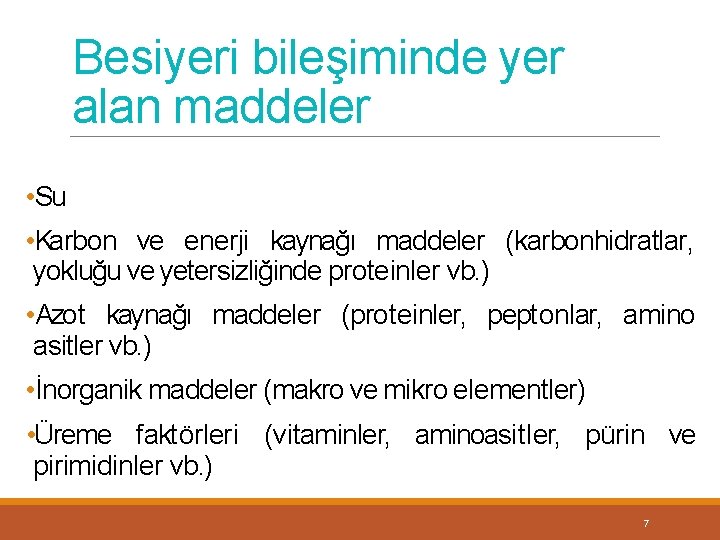 Besiyeri bileşiminde yer alan maddeler

•Su

•Karbon ve enerji kaynağı maddeler (karbonhidratlar, yokluğu ve yetersizliğinde proteinler vb.)

•Azot kaynağı maddeler (proteinler, peptonlar, amino asitler vb.)

•İnorganik maddeler (makro ve mikro elementler)

•Üreme faktörleri (vitaminler, aminoasitler, pürin ve pirimidinler vb.)

7